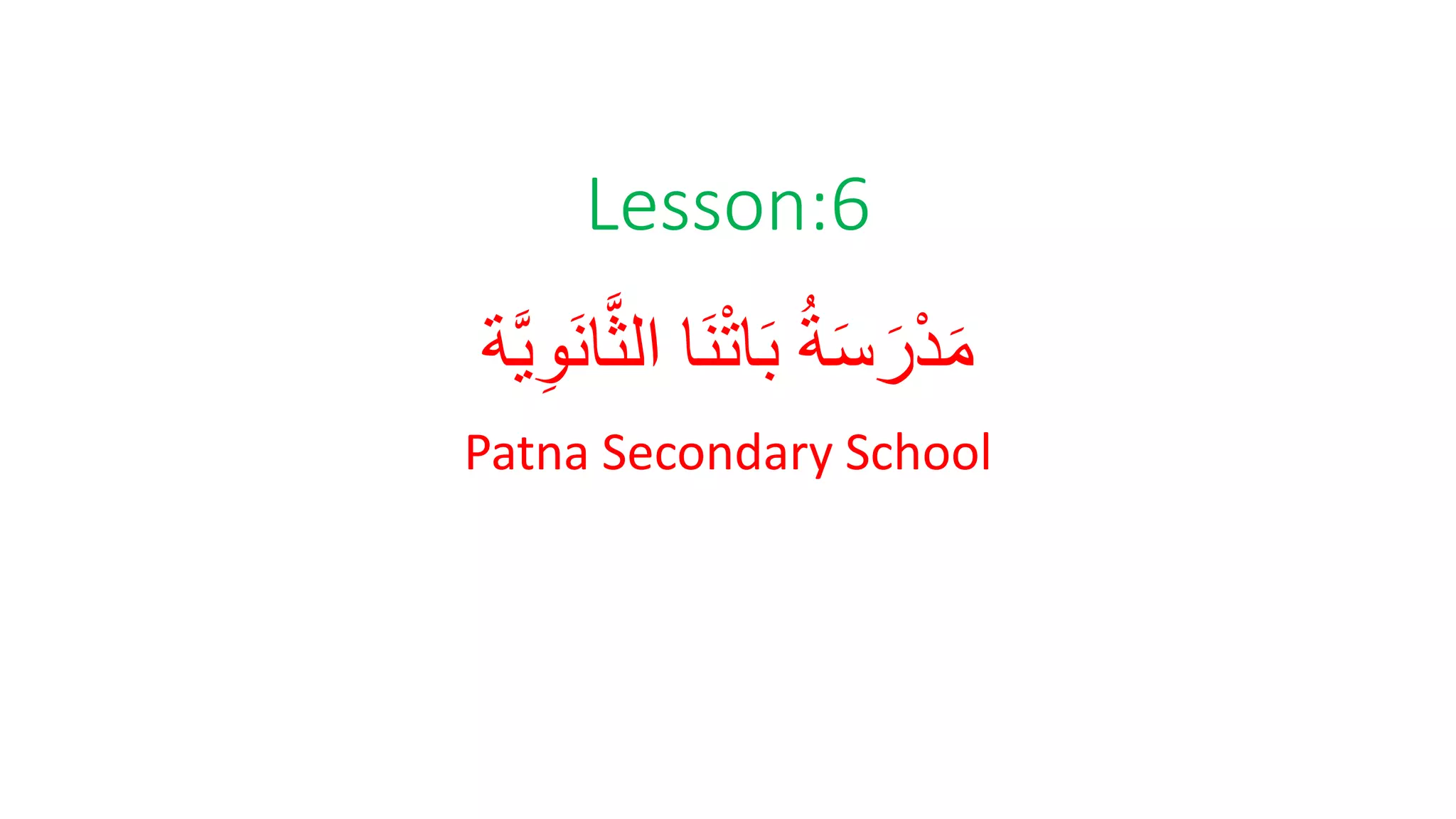 Lesson:6

مَدْرَسَةُ بَاتْنَا الثَّانَوِيَّة

Patna Secondary School